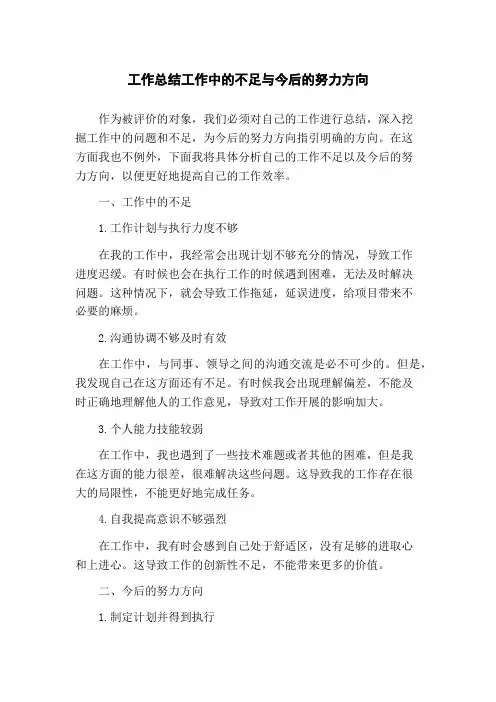 工作总结工作中的不足与今后的努力方向

作为被评价的对象，我们必须对自己的工作进行总结，深入挖掘工作中的问题和不足，为今后的努力方向指引明确的方向。在这方面我也不例外，下面我将具体分析自己的工作不足以及今后的努力方向，以便更好地提高自己的工作效率。

一、工作中的不足

1.工作计划与执行力度不够

在我的工作中，我经常会出现计划不够充分的情况，导致工作进度迟缓。有时候也会在执行工作的时候遇到困难，无法及时解决问题。这种情况下，就会导致工作拖延，延误进度，给项目带来不必要的麻烦。

2.沟通协调不够及时有效

在工作中，与同事、领导之间的沟通交流是必不可少的。但是，我发现自己在这方面还有不足。有时候我会出现理解偏差，不能及时正确地理解他人的工作意见，导致对工作开展的影响加大。

3.个人能力技能较弱

在工作中，我也遇到了一些技术难题或者其他的困难，但是我在这方面的能力很差，很难解决这些问题。这导致我的工作存在很大的局限性，不能更好地完成任务。

4.自我提高意识不够强烈

在工作中，我有时会感到自己处于舒适区，没有足够的进取心和上进心。这导致工作的创新性不足，不能带来更多的价值。

二、今后的努力方向

1.制定计划并得到执行